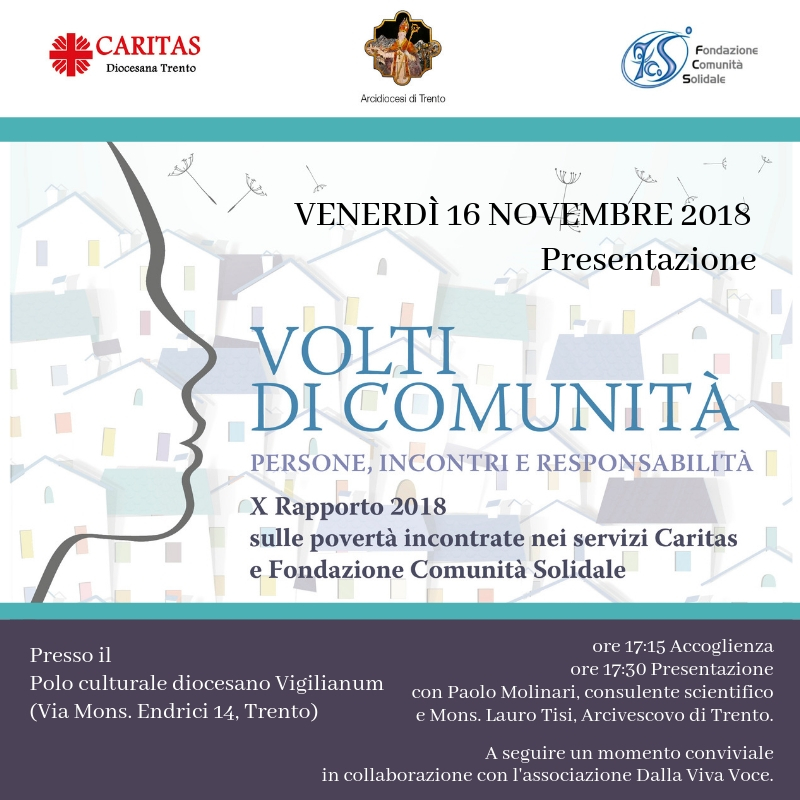 CARITAS
Diocesana Trento

Arcidiocesi di Trento

Fondazione
Comunità
Solidale

VENERDÌ 16 NOVEMBRE 2018
Presentazione

VOLTI
DI COMUNITÀ

PERSONE, INCONTRI E RESPONSABILITÀ

X Rapporto 2018
sulle povertà incontrate nei servizi Caritas
e Fondazione Comunità Solidale

Presso il
Polo culturale diocesano Vigilianum
(Via Mons. Endrici 14, Trento)

ore 17:15 Accoglienza
ore 17:30 Presentazione
con Paolo Molinari, consulente scientifico
e Mons. Lauro Tisi, Arcivescovo di Trento.

A seguire un momento conviviale
in collaborazione con l'associazione Dalla Viva Voce.